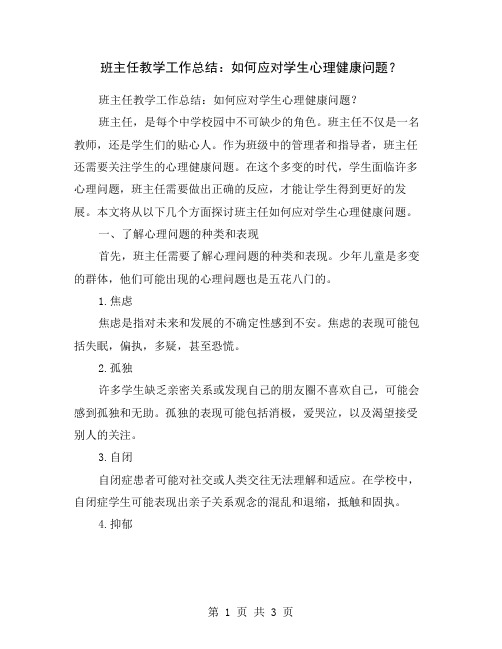 班主任教学工作总结：如何应对学生心理健康问题？

班主任教学工作总结：如何应对学生心理健康问题？

班主任，是每个中学校园中不可缺少的角色。班主任不仅是一名教师，还是学生们的贴心人。作为班级中的管理者和指导者，班主任还需要关注学生的心理健康问题。在这个多变的时代，学生面临许多心理问题，班主任需要做出正确的反应，才能让学生得到更好的发展。本文将从以下几个方面探讨班主任如何应对学生心理健康问题。

一、了解心理问题的种类和表现

首先，班主任需要了解心理问题的种类和表现。少年儿童是多变的群体，他们可能出现的心理问题也是五花八门的。

1.焦虑

焦虑是指对未来和发展的不确定性感到不安。焦虑的表现可能包括失眠，偏执，多疑，甚至恐慌。

2.孤独

许多学生缺乏亲密关系或发现自己的朋友圈不喜欢自己，可能会感到孤独和无助。孤独的表现可能包括消极，爱哭泣，以及渴望接受别人的关注。

3.自闭

自闭症患者可能对社交或人类交往无法理解和适应。在学校中，自闭症学生可能表现出亲子关系观念的混乱和退缩，抵触和固执。

4.抑郁

第 1 页 共 3 页